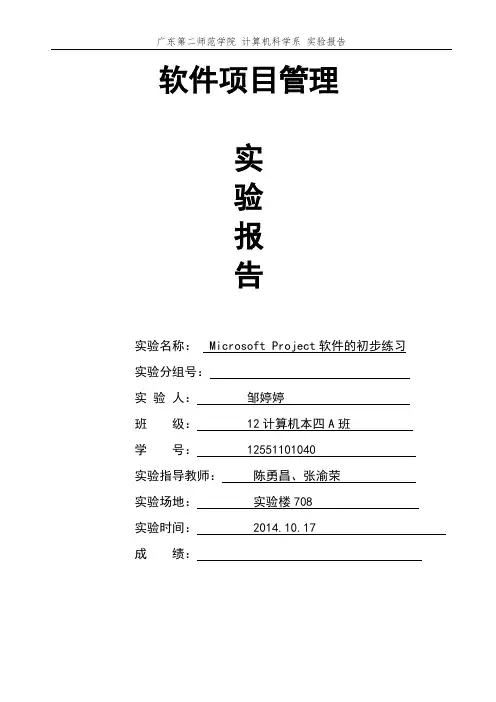 广东第二师范学院 计算机科学系 实验报告

软件项目管理

实
验
报
告

实验名称： Microsoft Project 软件的初步练习

实验分组号：

实 验 人： 邹婷婷

班 级： 12 计算机本四 A 班

学 号： 12551101040

实验指导教师： 陈勇昌、张渝荣

实验场地： 实验楼 708

实验时间： 2014.10.17

成 绩：